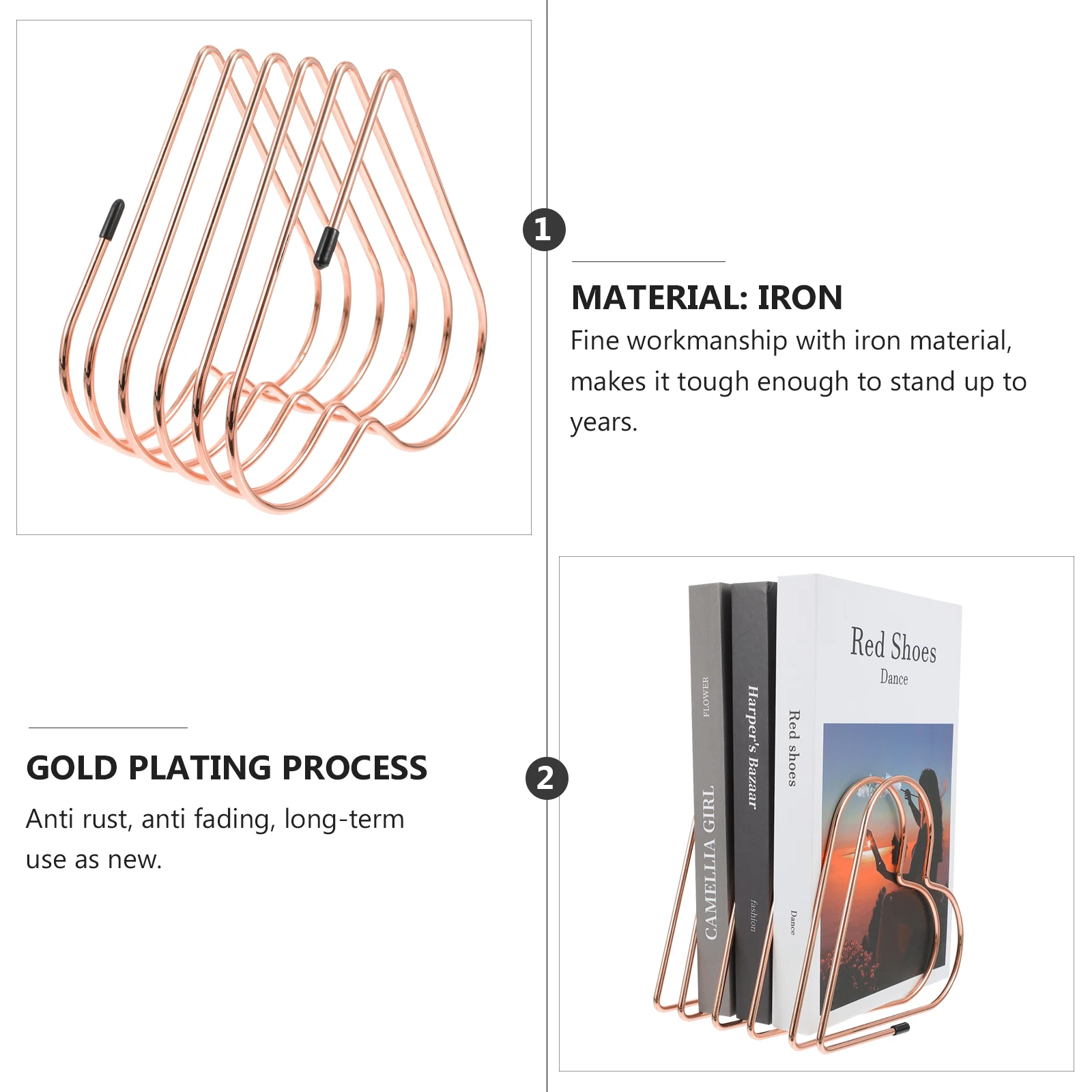 1

MATERIAL: IRON

Fine workmanship with iron material, makes it tough enough to stand up to years.

GOLD PLATING PROCESS

Anti rust, anti fading, long-term use as new.

2

FLOWER
CAMELLIA GIRL
Harper's Bazaar
fashion
Red shoes
Dance
Red Shoes
Dance